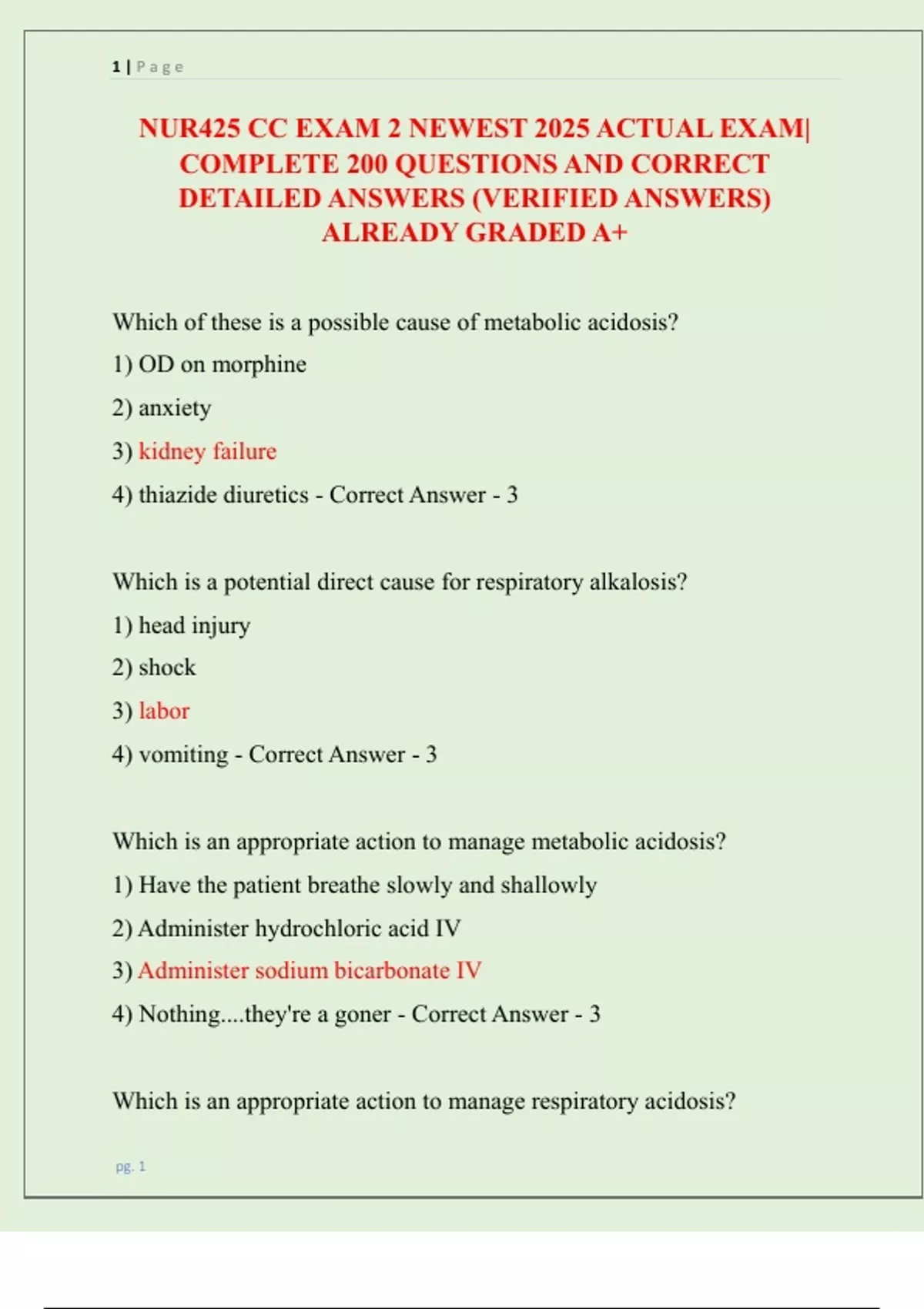 1 | Page

NUR425 CC EXAM 2 NEWEST 2025 ACTUAL EXAM| COMPLETE 200 QUESTIONS AND CORRECT DETAILED ANSWERS (VERIFIED ANSWERS) ALREADY GRADED A+

Which of these is a possible cause of metabolic acidosis?

1) OD on morphine

2) anxiety

3) kidney failure

4) thiazide diuretics - Correct Answer - 3

Which is a potential direct cause for respiratory alkalosis?

1) head injury

2) shock

3) labor

4) vomiting - Correct Answer - 3

Which is an appropriate action to manage metabolic acidosis?

1) Have the patient breathe slowly and shallowly

2) Administer hydrochloric acid IV

3) Administer sodium bicarbonate IV

4) Nothing....they're a goner - Correct Answer - 3

Which is an appropriate action to manage respiratory acidosis?

pg. 1